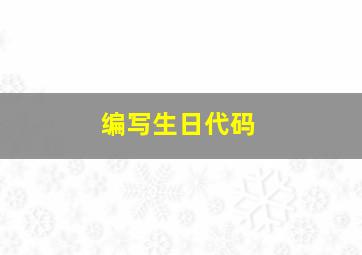 编写生日代码